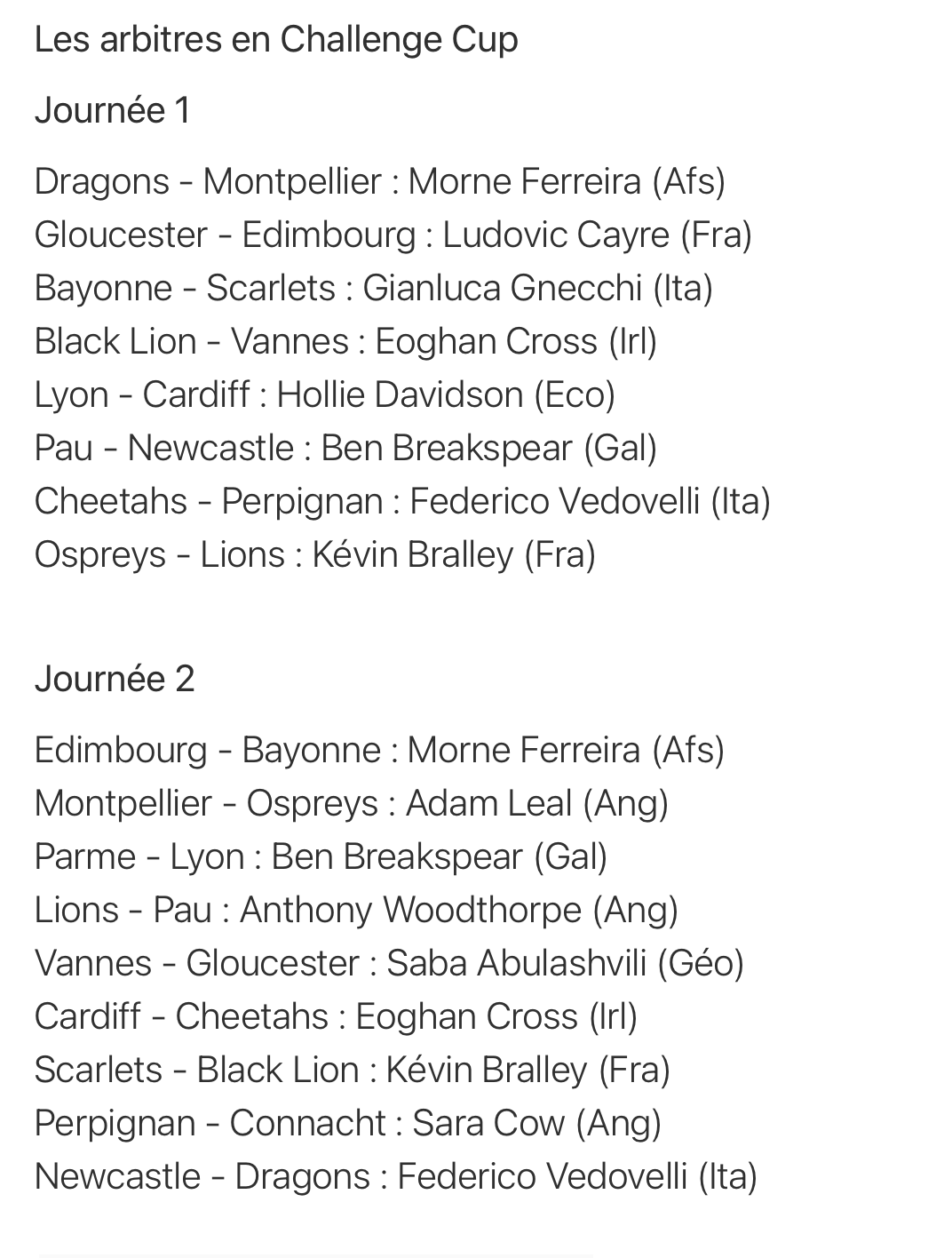 Les arbitres en Challenge Cup

Journée 1

Dragons - Montpellier : Morne Ferreira (Afs)
Gloucester - Edimbourg : Ludovic Cayre (Fra)
Bayonne - Scarlets : Gianluca Gnecchi (Ita)
Black Lion - Vannes : Eoghan Cross (Irl)
Lyon - Cardiff : Hollie Davidson (Eco)
Pau - Newcastle : Ben Breakspear (Gal)
Cheetahs - Perpignan : Federico Vedovelli (Ita)
Ospreys - Lions : Kévin Bralley (Fra)

Journée 2

Edimbourg - Bayonne : Morne Ferreira (Afs)
Montpellier - Ospreys : Adam Leal (Ang)
Parme - Lyon : Ben Breakspear (Gal)
Lions - Pau : Anthony Woodthorpe (Ang)
Vannes - Gloucester : Saba Abulashvili (Géo)
Cardiff - Cheetahs : Eoghan Cross (Irl)
Scarlets - Black Lion : Kévin Bralley (Fra)
Perpignan - Connacht : Sara Cow (Ang)
Newcastle - Dragons : Federico Vedovelli (Ita)